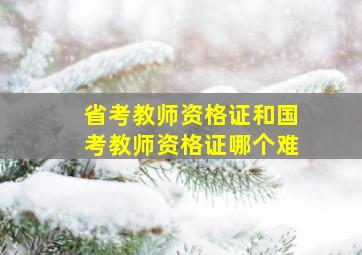 省考教师资格证和国考教师资格证哪个难